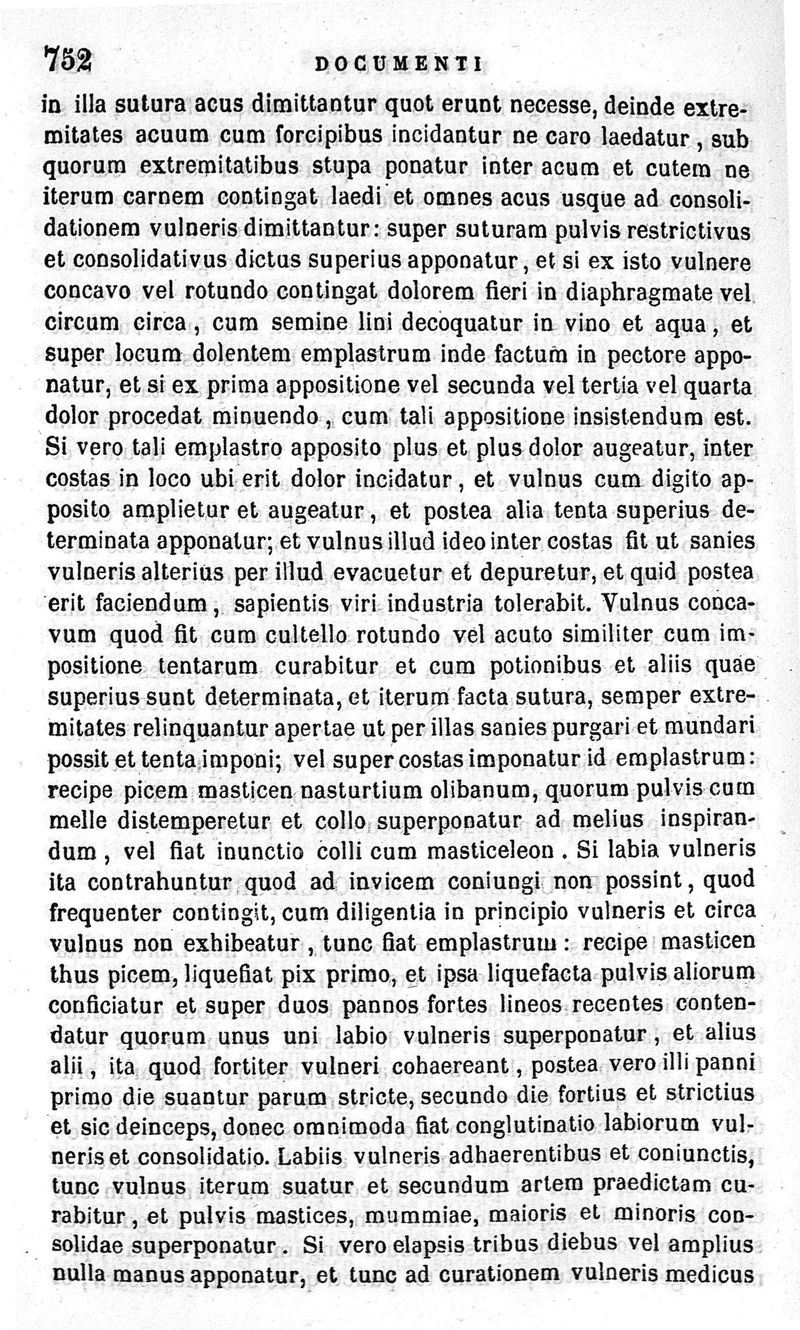 752 DOCUMENTI

in illa sutura acus dimittantur quot erunt necesse, deinde extremitates acuum cum forcipibus incidantur ne caro laedatur, sub quorum extremitatibus stupa ponatur inter acum et cutem ne iterum carnem contingat laedi et omnes acus usque ad consolidationem vulneris dimittantur: super suturam pulvis restrictivus et consolidativus dictus superius apponatur, et si ex isto vulnere concavo vel rotundo contingat dolorem fieri in diaphragmate vel circum circa, cum semine lini decoquatur in vino et aqua, et super locum dolentem emplastrum inde factum in pectore apponatur, et si ex prima appositione vel secunda vel tertia vel quarta dolor procedat minuendo, cum tali appositione insistendum est. Si vero tali emplastro apposito plus et plus dolor augeatur, inter costas in loco ubi erit dolor incidatur, et vulnus cum digito apposito amplietur et augeatur, et postea alia tenta superius determinata apponatur; et vulnus illud ideo inter costas fit ut sanies vulneris alterius per illud evacuetur et depuretur, et quid postea erit faciendum, sapientis viri industria tolerabit. Vulnus concavum quod fit cum cultello rotundo vel acuto similiter cum impositione tentarum curabitur et cum potionibus et aliis quae superius sunt determinata, et iterum facta sutura, semper extremitates relinquantur apertae ut per illas sanies purgari et mundari possit et tenta imponi; vel super costas imponatur id emplastrum: recipe picem masticen nasturtium olibanum, quorum pulvis cum melle distemperetur et collo superponatur ad melius inspirandum, vel fiat inunctio colli cum masticeleon. Si labia vulneris ita contrahuntur quod ad invicem coniungi non possint, quod frequenter contingit, cum diligentia in principio vulneris et circa vulnus non exhibeatur, tunc fiat emplastrum: recipe masticen thus picem, liquefiat pix primo, et ipsa liquefacta pulvis aliorum conficiatur et super duos pannos fortes lineos recentes contendatur quorum unus uni labio vulneris superponatur, et alius alii, ita quod fortiter vulneri cohaereant, postea vero illi panni primo die suantur parum stricte, secundo die fortius et strictius et sic deinceps, donec omnimoda fiat conglutinatio labiorum vulneris et consolidatio. Labiis vulneris adhaerentibus et coniunctis, tunc vulnus iterum suatur et secundum artem praedictam curabitur, et pulvis mastices, mummiae, maioris et minoris consolidae superponatur. Si vero elapsis tribus diebus vel amplius nulla manus apponatur, et tunc ad curationem vulneris medicus